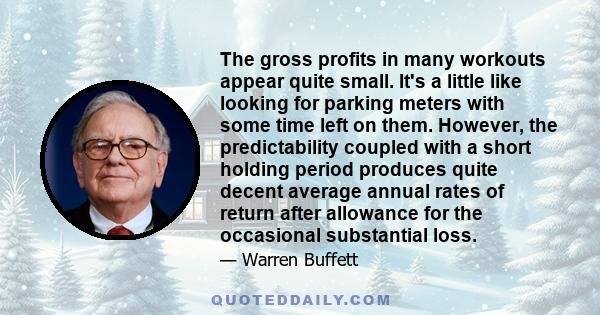 The gross profits in many workouts appear quite small. It's a little like looking for parking meters with some time left on them. However, the predictability coupled with a short holding period produces quite decent average annual rates of return after allowance for the occasional substantial loss.

— Warren Buffett

QUOTEDDAILY.COM